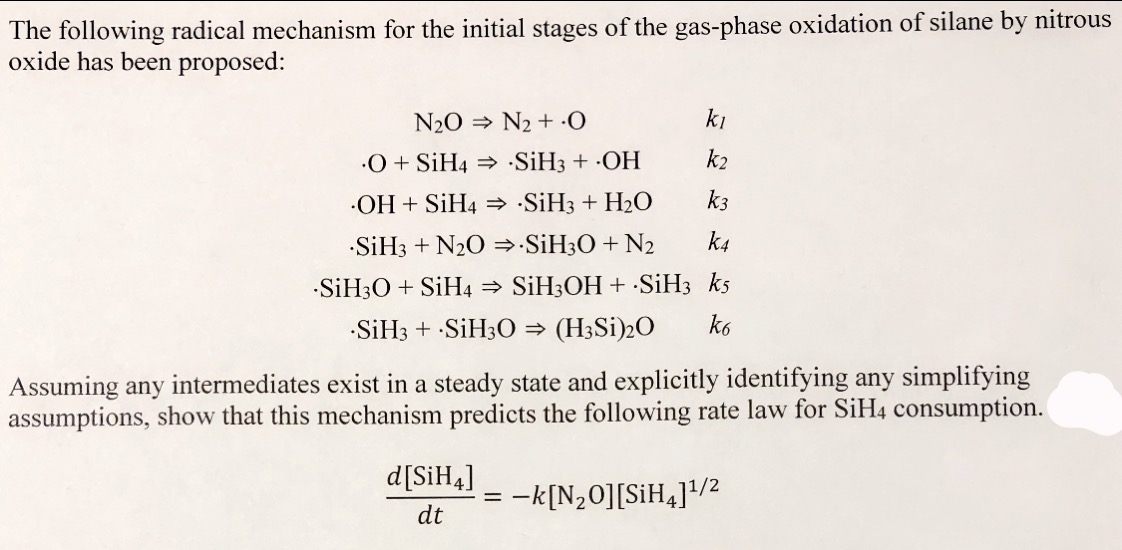 The following radical mechanism for the initial stages of the gas-phase oxidation of silane by nitrous oxide has been proposed:

$N_2O \Rightarrow N_2 + \cdot O$ $k_1$

$\cdot O + SiH_4 \Rightarrow \cdot SiH_3 + \cdot OH$ $k_2$

$\cdot OH + SiH_4 \Rightarrow \cdot SiH_3 + H_2O$ $k_3$

$\cdot SiH_3 + N_2O \Rightarrow \cdot SiH_3O + N_2$ $k_4$

$\cdot SiH_3O + SiH_4 \Rightarrow SiH_3OH + \cdot SiH_3$ $k_5$

$\cdot SiH_3 + \cdot SiH_3O \Rightarrow (H_3Si)_2O$ $k_6$

Assuming any intermediates exist in a steady state and explicitly identifying any simplifying assumptions, show that this mechanism predicts the following rate law for $SiH_4$ consumption.

$\frac{d[SiH_4]}{dt} = -k[N_2O][SiH_4]^{1/2}$